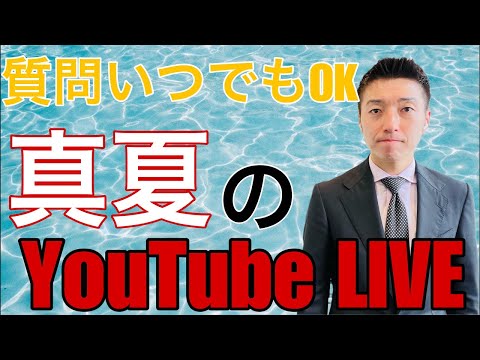 質問いつでもOK

真夏の

YouTube LIVE